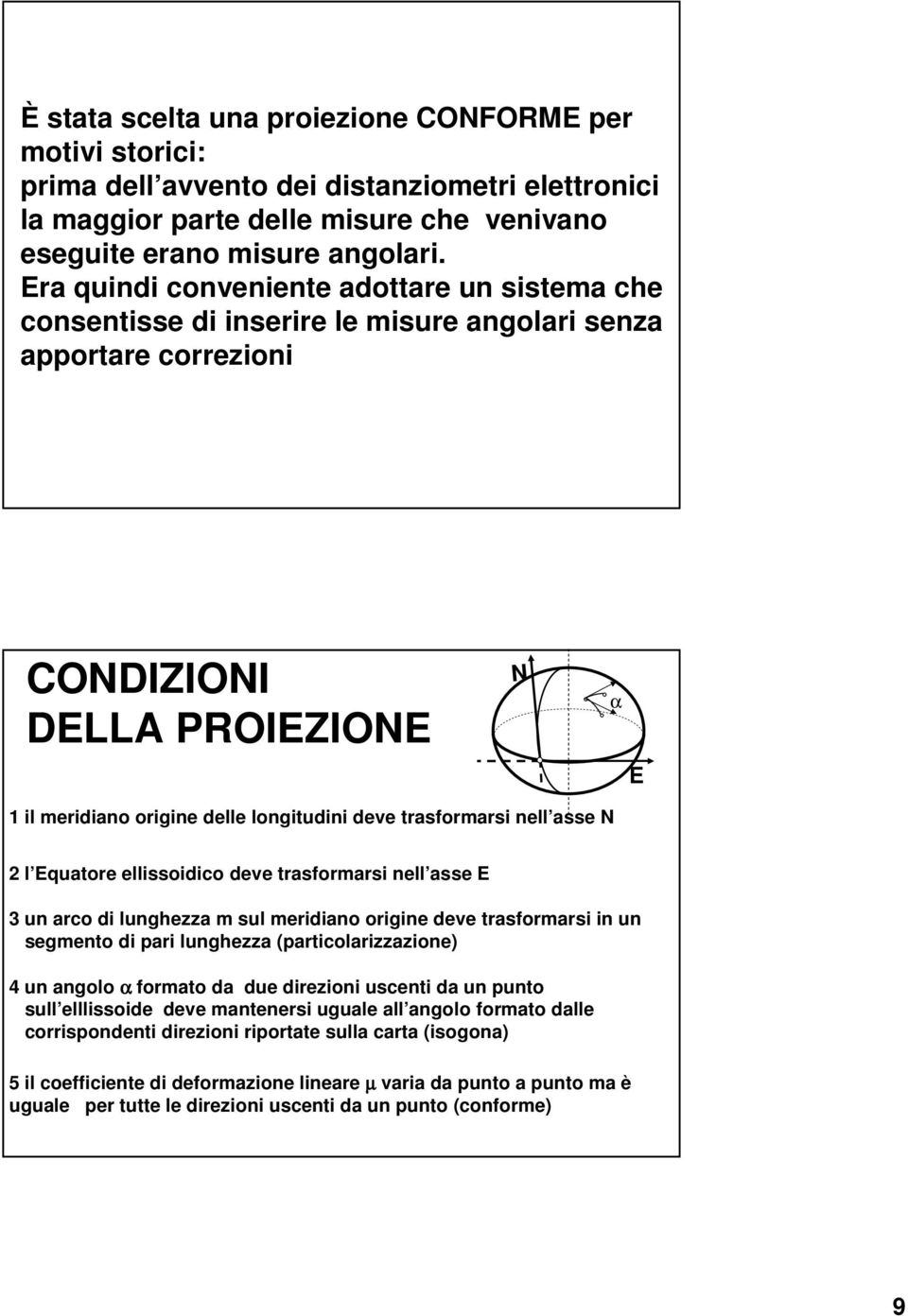 È stata scelta una proiezione CONFORME per motivi storici:
prima dell avvento dei distanziometri elettronici la maggior parte delle misure che venivano eseguite erano misure angolari.
Era quindi conveniente adottare un sistema che consentisse di inserire le misure angolari senza apportare correzioni

CONDIZIONI DELLA PROIEZIONE

N
$\alpha$
E

1 il meridiano origine delle longitudini deve trasformarsi nell asse N

2 l Equatore ellissoidico deve trasformarsi nell asse E

3 un arco di lunghezza m sul meridiano origine deve trasformarsi in un segmento di pari lunghezza (particolarizzazione)

4 un angolo $\alpha$ formato da due direzioni uscenti da un punto sull elllissoide deve mantenersi uguale all angolo formato dalle corrispondenti direzioni riportate sulla carta (isogona)

5 il coefficiente di deformazione lineare $\mu$ varia da punto a punto ma è uguale per tutte le direzioni uscenti da un punto (conforme)

9